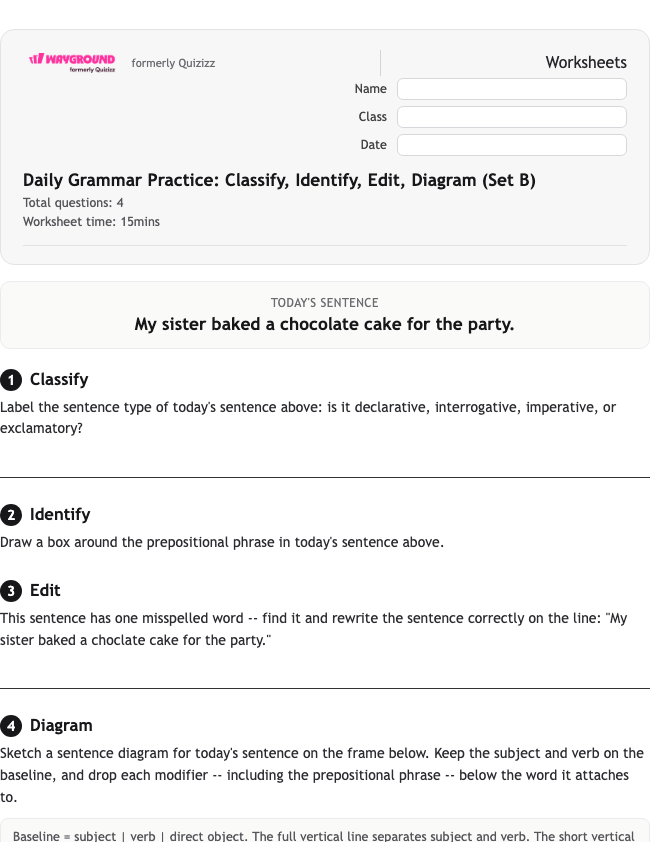 WAYGROUND formerly Quizizz

formerly Quizizz

Worksheets

Name

Class

Date

Daily Grammar Practice: Classify, Identify, Edit, Diagram (Set B)

Total questions: 4

Worksheet time: 15mins

TODAY'S SENTENCE

My sister baked a chocolate cake for the party.

1 Classify

Label the sentence type of today's sentence above: is it declarative, interrogative, imperative, or exclamatory?

2 Identify

Draw a box around the prepositional phrase in today's sentence above.

3 Edit

This sentence has one misspelled word -- find it and rewrite the sentence correctly on the line: "My sister baked a choclate cake for the party."

4 Diagram

Sketch a sentence diagram for today's sentence on the frame below. Keep the subject and verb on the baseline, and drop each modifier -- including the prepositional phrase -- below the word it attaches to.

Baseline = subject | verb | direct object. The full vertical line separates subject and verb. The short vertical